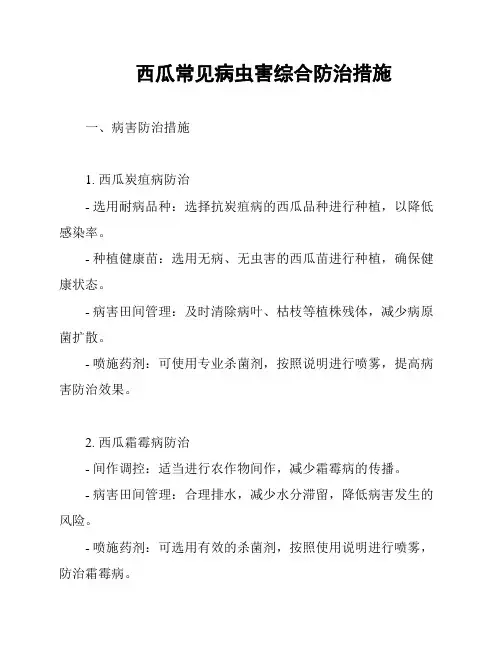 西瓜常见病虫害综合防治措施

一、病害防治措施

1. 西瓜炭疽病防治

- 选用耐病品种：选择抗炭疽病的西瓜品种进行种植，以降低感染率。

- 种植健康苗：选用无病、无虫害的西瓜苗进行种植，确保健康状态。

- 病害田间管理：及时清除病叶、枯枝等植株残体，减少病原菌扩散。

- 喷施药剂：可使用专业杀菌剂，按照说明进行喷雾，提高病害防治效果。

2. 西瓜霜霉病防治

- 间作调控：适当进行农作物间作，减少霜霉病的传播。

- 病害田间管理：合理排水，减少水分滞留，降低病害发生的风险。

- 喷施药剂：可选用有效的杀菌剂，按照使用说明进行喷雾，防治霜霉病。